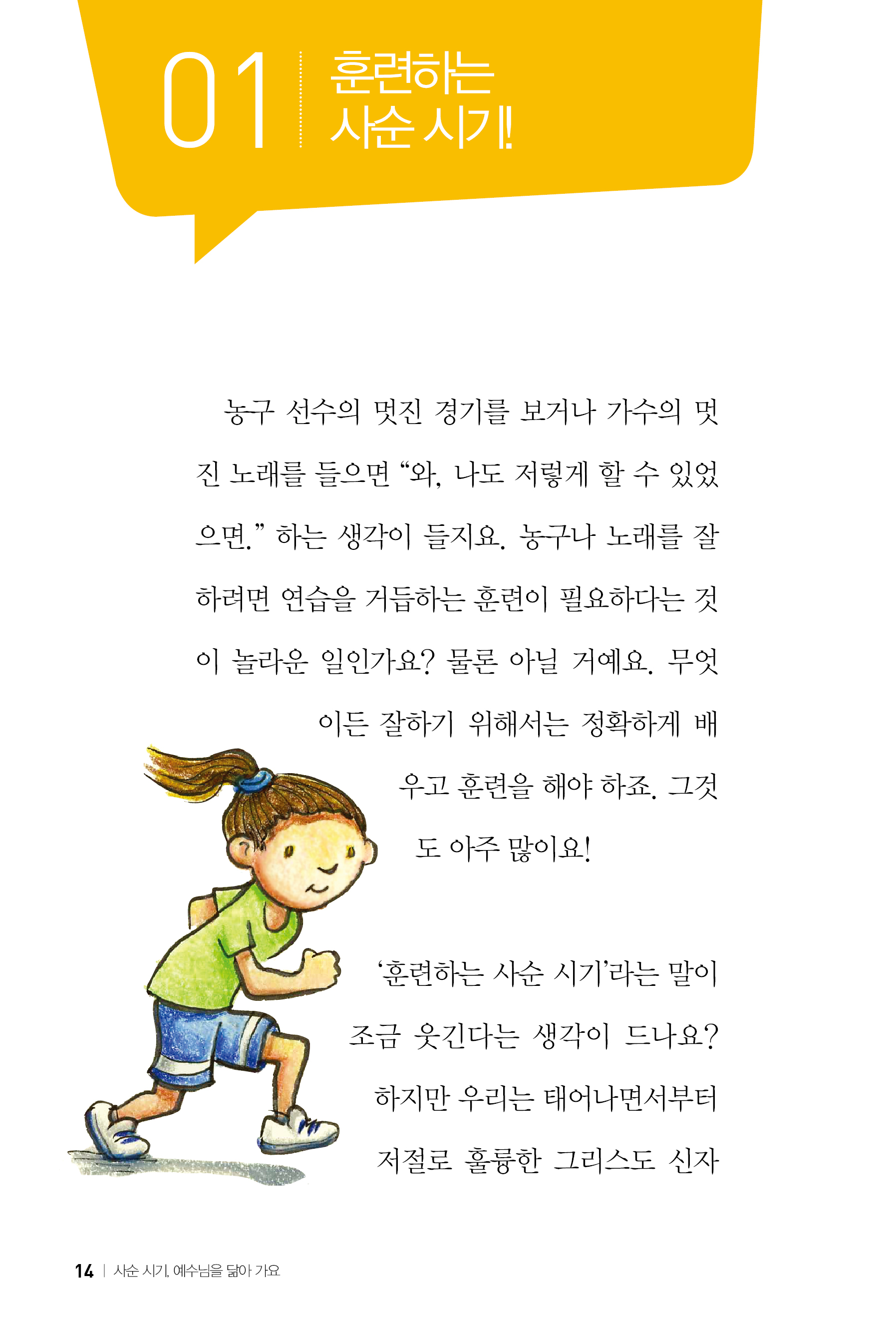 01 훈련하는 사순 시기!

농구 선수의 멋진 경기를 보거나 가수의 멋진 노래를 들으면 “와, 나도 저렇게 할 수 있었으면.” 하는 생각이 들지요. 농구나 노래를 잘하려면 연습을 거듭하는 훈련이 필요하다는 것이 놀라운 일인가요? 물론 아닐 거예요. 무엇이든 잘하기 위해서는 정확하게 배우고 훈련을 해야 하죠. 그것도 아주 많이요!

‘훈련하는 사순 시기’라는 말이 조금 웃긴다는 생각이 드나요? 하지만 우리는 태어나면서부터 저절로 훌륭한 그리스도 신자

14 | 사순 시기, 예수님을 닮아 가요